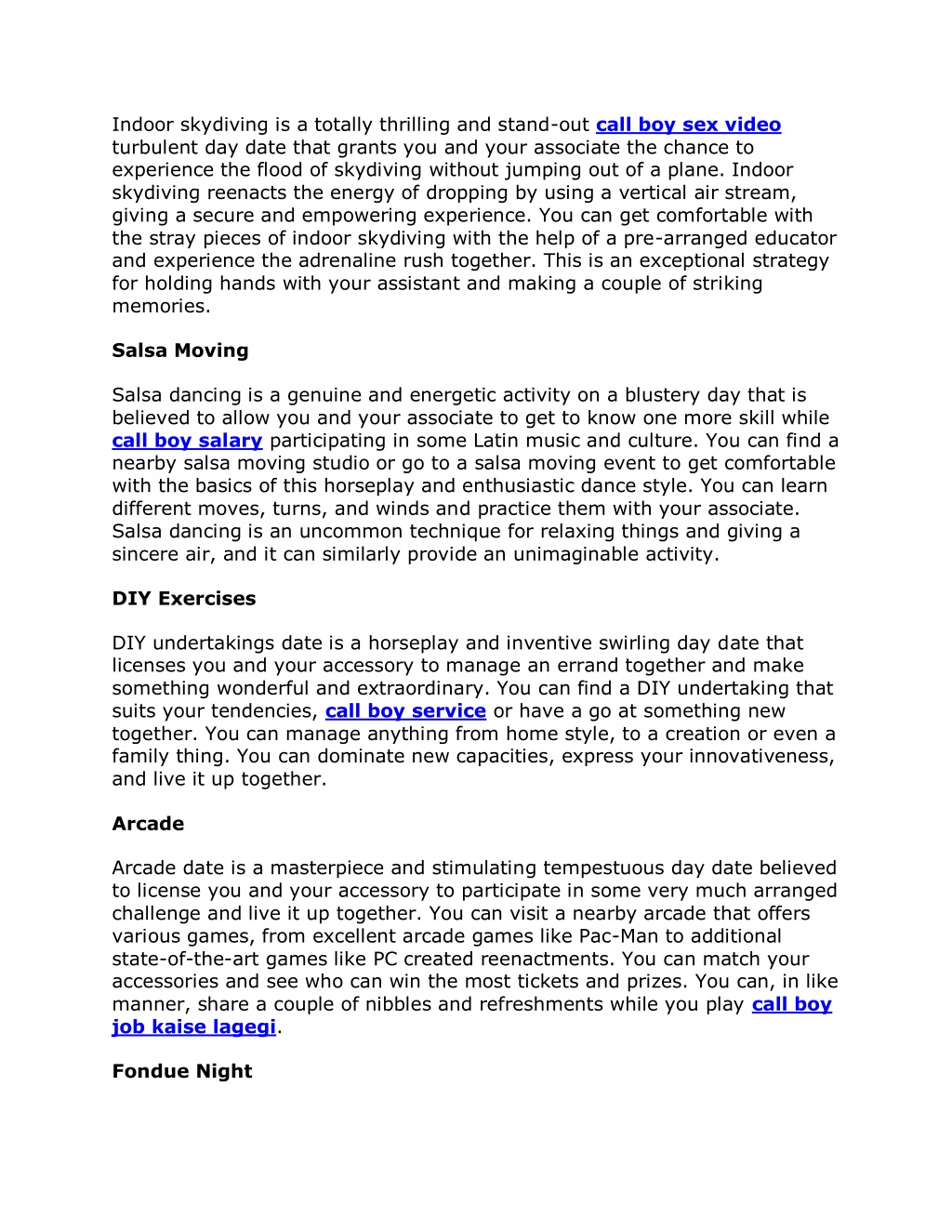 Indoor skydiving is a totally thrilling and stand-out call boy sex video turbulent day date that grants you and your associate the chance to experience the flood of skydiving without jumping out of a plane. Indoor skydiving reenacts the energy of dropping by using a vertical air stream, giving a secure and empowering experience. You can get comfortable with the stray pieces of indoor skydiving with the help of a pre-arranged educator and experience the adrenaline rush together. This is an exceptional strategy for holding hands with your assistant and making a couple of striking memories.

Salsa Moving

Salsa dancing is a genuine and energetic activity on a blustery day that is believed to allow you and your associate to get to know one more skill while call boy salary participating in some Latin music and culture. You can find a nearby salsa moving studio or go to a salsa moving event to get comfortable with the basics of this horseplay and enthusiastic dance style. You can learn different moves, turns, and winds and practice them with your associate. Salsa dancing is an uncommon technique for relaxing things and giving a sincere air, and it can similarly provide an unimaginable activity.

DIY Exercises

DIY undertakings date is a horseplay and inventive swirling day date that licenses you and your accessory to manage an errand together and make something wonderful and extraordinary. You can find a DIY undertaking that suits your tendencies, call boy service or have a go at something new together. You can manage anything from home style, to a creation or even a family thing. You can dominate new capacities, express your innovativeness, and live it up together.

Arcade

Arcade date is a masterpiece and stimulating tempestuous day date believed to license you and your accessory to participate in some very much arranged challenge and live it up together. You can visit a nearby arcade that offers various games, from excellent arcade games like Pac-Man to additional state-of-the-art games like PC created reenactments. You can match your accessories and see who can win the most tickets and prizes. You can, in like manner, share a couple of nibbles and refreshments while you play call boy job kaise lagegi.

Fondue Night